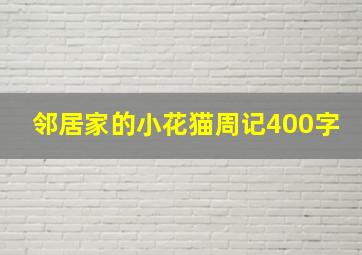 邻居家的小花猫周记400字